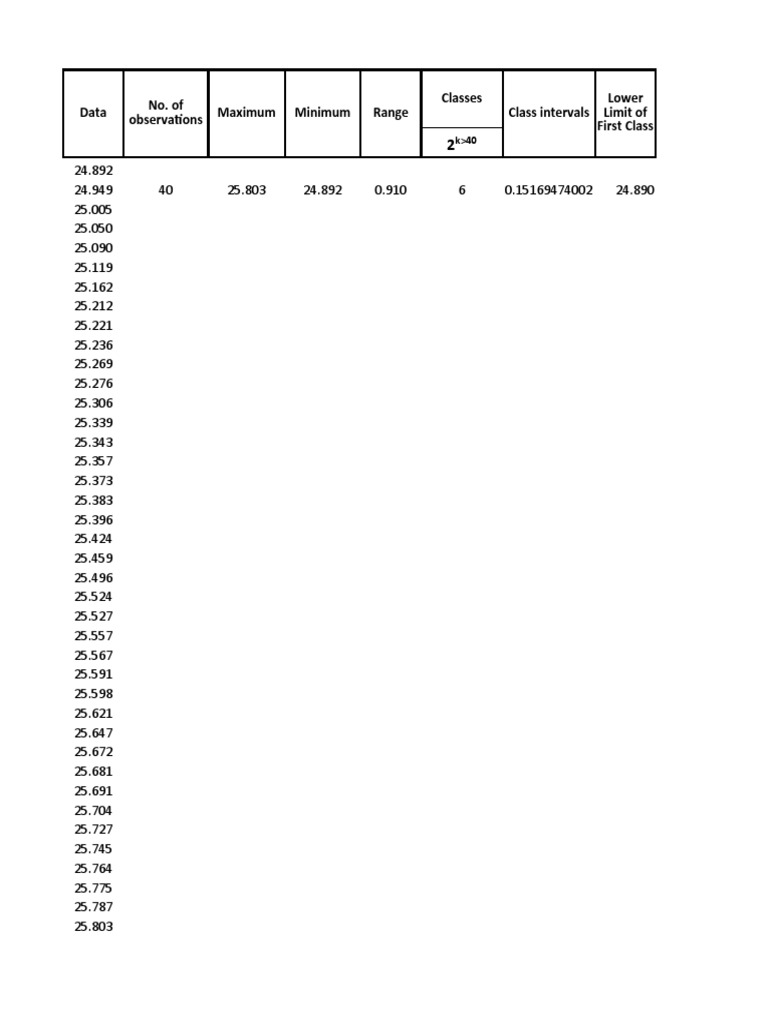 | Data | No. of observations | Maximum | Minimum | Range | Classes $2^{k>40}$ | Class intervals | Lower Limit of First Class |
|---|---|---|---|---|---|---|---|
| 24.892 | | | | | | | |
| 24.949 | 40 | 25.803 | 24.892 | 0.910 | 6 | 0.15169474002 | 24.890 |
| 25.005 | | | | | | | |
| 25.050 | | | | | | | |
| 25.090 | | | | | | | |
| 25.119 | | | | | | | |
| 25.162 | | | | | | | |
| 25.212 | | | | | | | |
| 25.221 | | | | | | | |
| 25.236 | | | | | | | |
| 25.269 | | | | | | | |
| 25.276 | | | | | | | |
| 25.306 | | | | | | | |
| 25.339 | | | | | | | |
| 25.343 | | | | | | | |
| 25.357 | | | | | | | |
| 25.373 | | | | | | | |
| 25.383 | | | | | | | |
| 25.396 | | | | | | | |
| 25.424 | | | | | | | |
| 25.459 | | | | | | | |
| 25.496 | | | | | | | |
| 25.524 | | | | | | | |
| 25.527 | | | | | | | |
| 25.557 | | | | | | | |
| 25.567 | | | | | | | |
| 25.591 | | | | | | | |
| 25.598 | | | | | | | |
| 25.621 | | | | | | | |
| 25.647 | | | | | | | |
| 25.672 | | | | | | | |
| 25.681 | | | | | | | |
| 25.691 | | | | | | | |
| 25.704 | | | | | | | |
| 25.727 | | | | | | | |
| 25.745 | | | | | | | |
| 25.764 | | | | | | | |
| 25.775 | | | | | | | |
| 25.787 | | | | | | | |
| 25.803 | | | | | | | |